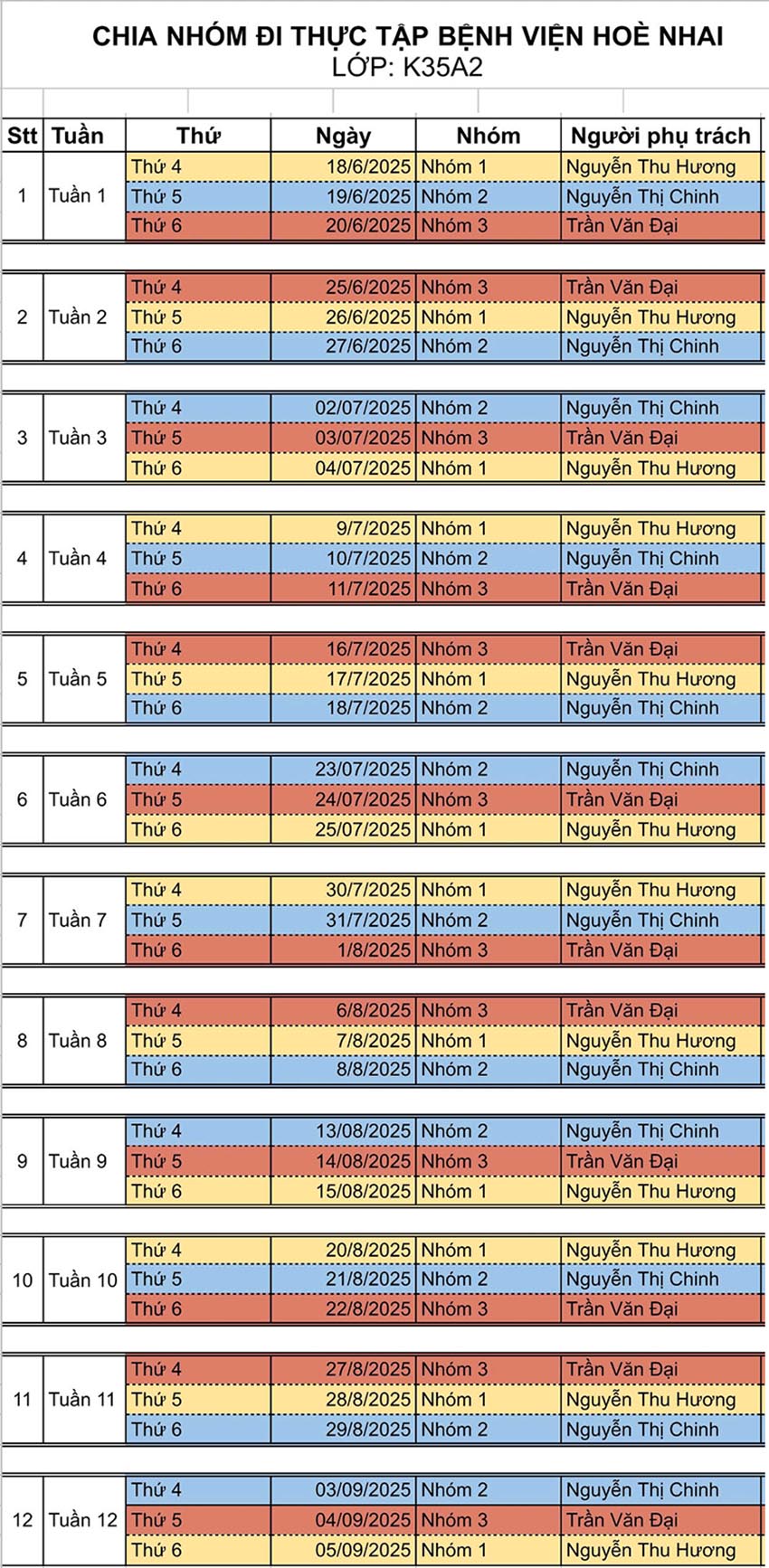 CHIA NHÓM ĐI THỰC TẬP BỆNH VIỆN HOÈ NHAI
LỚP: K35A2

| Stt | Tuần | Thứ | Ngày | Nhóm | Người phụ trách |
|---|---|---|---|---|---|
| 1 | Tuần 1 | Thứ 4 | 18/6/2025 | Nhóm 1 | Nguyễn Thu Hương |
| | | Thứ 5 | 19/6/2025 | Nhóm 2 | Nguyễn Thị Chinh |
| | | Thứ 6 | 20/6/2025 | Nhóm 3 | Trần Văn Đại |
| 2 | Tuần 2 | Thứ 4 | 25/6/2025 | Nhóm 3 | Trần Văn Đại |
| | | Thứ 5 | 26/6/2025 | Nhóm 1 | Nguyễn Thu Hương |
| | | Thứ 6 | 27/6/2025 | Nhóm 2 | Nguyễn Thị Chinh |
| 3 | Tuần 3 | Thứ 4 | 02/07/2025 | Nhóm 2 | Nguyễn Thị Chinh |
| | | Thứ 5 | 03/07/2025 | Nhóm 3 | Trần Văn Đại |
| | | Thứ 6 | 04/07/2025 | Nhóm 1 | Nguyễn Thu Hương |
| 4 | Tuần 4 | Thứ 4 | 9/7/2025 | Nhóm 1 | Nguyễn Thu Hương |
| | | Thứ 5 | 10/7/2025 | Nhóm 2 | Nguyễn Thị Chinh |
| | | Thứ 6 | 11/7/2025 | Nhóm 3 | Trần Văn Đại |
| 5 | Tuần 5 | Thứ 4 | 16/7/2025 | Nhóm 3 | Trần Văn Đại |
| | | Thứ 5 | 17/7/2025 | Nhóm 1 | Nguyễn Thu Hương |
| | | Thứ 6 | 18/7/2025 | Nhóm 2 | Nguyễn Thị Chinh |
| 6 | Tuần 6 | Thứ 4 | 23/07/2025 | Nhóm 2 | Nguyễn Thị Chinh |
| | | Thứ 5 | 24/07/2025 | Nhóm 3 | Trần Văn Đại |
| | | Thứ 6 | 25/07/2025 | Nhóm 1 | Nguyễn Thu Hương |
| 7 | Tuần 7 | Thứ 4 | 30/7/2025 | Nhóm 1 | Nguyễn Thu Hương |
| | | Thứ 5 | 31/7/2025 | Nhóm 2 | Nguyễn Thị Chinh |
| | | Thứ 6 | 1/8/2025 | Nhóm 3 | Trần Văn Đại |
| 8 | Tuần 8 | Thứ 4 | 6/8/2025 | Nhóm 3 | Trần Văn Đại |
| | | Thứ 5 | 7/8/2025 | Nhóm 1 | Nguyễn Thu Hương |
| | | Thứ 6 | 8/8/2025 | Nhóm 2 | Nguyễn Thị Chinh |
| 9 | Tuần 9 | Thứ 4 | 13/08/2025 | Nhóm 2 | Nguyễn Thị Chinh |
| | | Thứ 5 | 14/08/2025 | Nhóm 3 | Trần Văn Đại |
| | | Thứ 6 | 15/08/2025 | Nhóm 1 | Nguyễn Thu Hương |
| 10 | Tuần 10 | Thứ 4 | 20/8/2025 | Nhóm 1 | Nguyễn Thu Hương |
| | | Thứ 5 | 21/8/2025 | Nhóm 2 | Nguyễn Thị Chinh |
| | | Thứ 6 | 22/8/2025 | Nhóm 3 | Trần Văn Đại |
| 11 | Tuần 11 | Thứ 4 | 27/8/2025 | Nhóm 3 | Trần Văn Đại |
| | | Thứ 5 | 28/8/2025 | Nhóm 1 | Nguyễn Thu Hương |
| | | Thứ 6 | 29/8/2025 | Nhóm 2 | Nguyễn Thị Chinh |
| 12 | Tuần 12 | Thứ 4 | 03/09/2025 | Nhóm 2 | Nguyễn Thị Chinh |
| | | Thứ 5 | 04/09/2025 | Nhóm 3 | Trần Văn Đại |
| | | Thứ 6 | 05/09/2025 | Nhóm 1 | Nguyễn Thu Hương |